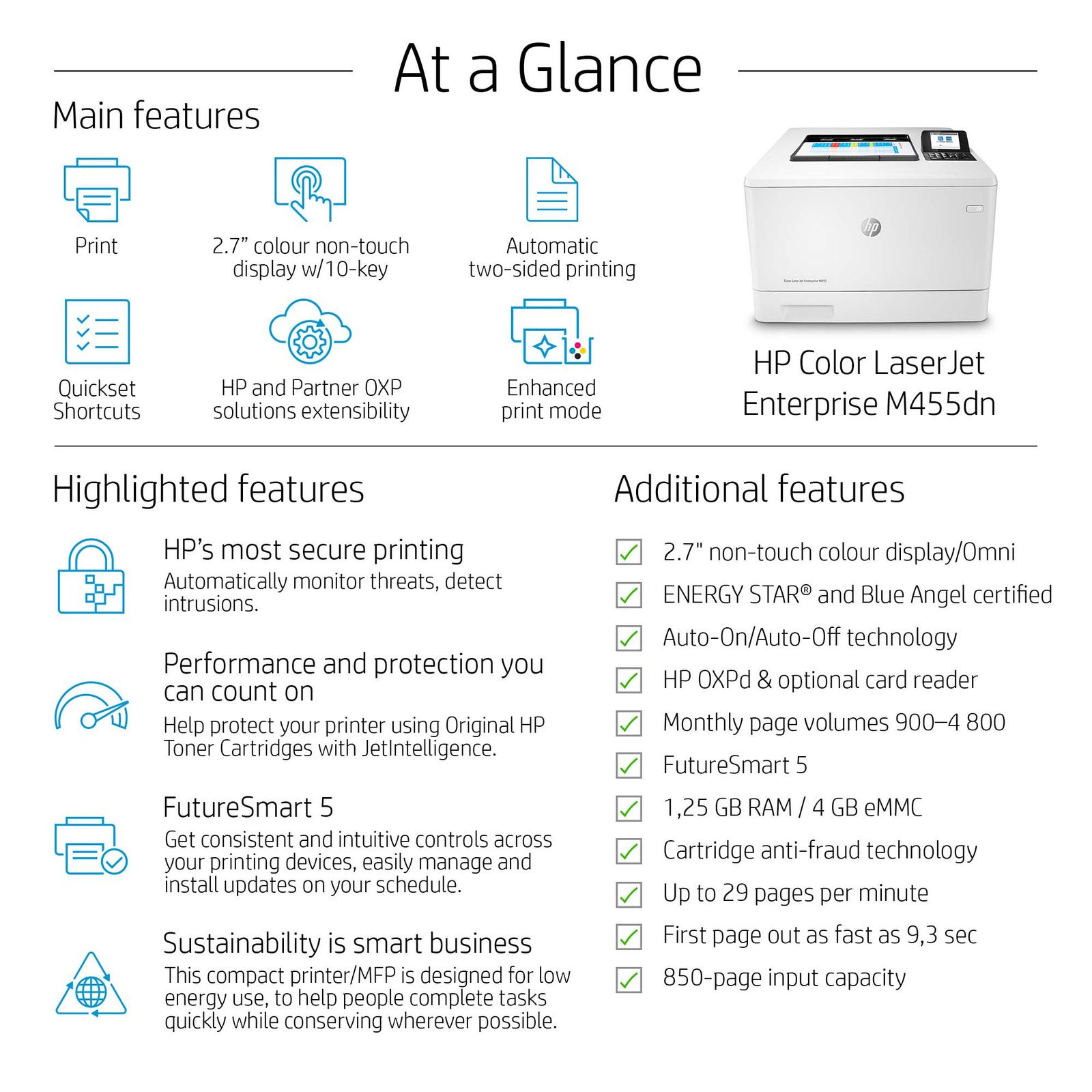 At a Glance

Main features

Print

2.7" colour non-touch display w/10-key

Automatic two-sided printing

Quickset Shortcuts

HP and Partner OXP solutions extensibility

Enhanced print mode

HP Color LaserJet Enterprise M455dn

Highlighted features

HP's most secure printing

Automatically monitor threats, detect intrusions.

Performance and protection you can count on

Help protect your printer using Original HP Toner Cartridges with JetIntelligence.

FutureSmart 5

Get consistent and intuitive controls across your printing devices, easily manage and install updates on your schedule.

Sustainability is smart business

This compact printer/MFP is designed for low energy use, to help people complete tasks quickly while conserving wherever possible.

Additional features

☑ 2.7" non-touch colour display/Omni
☑ ENERGY STAR® and Blue Angel certified
☑ Auto-On/Auto-Off technology
☑ HP OXPd & optional card reader
☑ Monthly page volumes 900–4 800
☑ FutureSmart 5
☑ 1,25 GB RAM / 4 GB eMMC
☑ Cartridge anti-fraud technology
☑ Up to 29 pages per minute
☑ First page out as fast as 9,3 sec
☑ 850-page input capacity